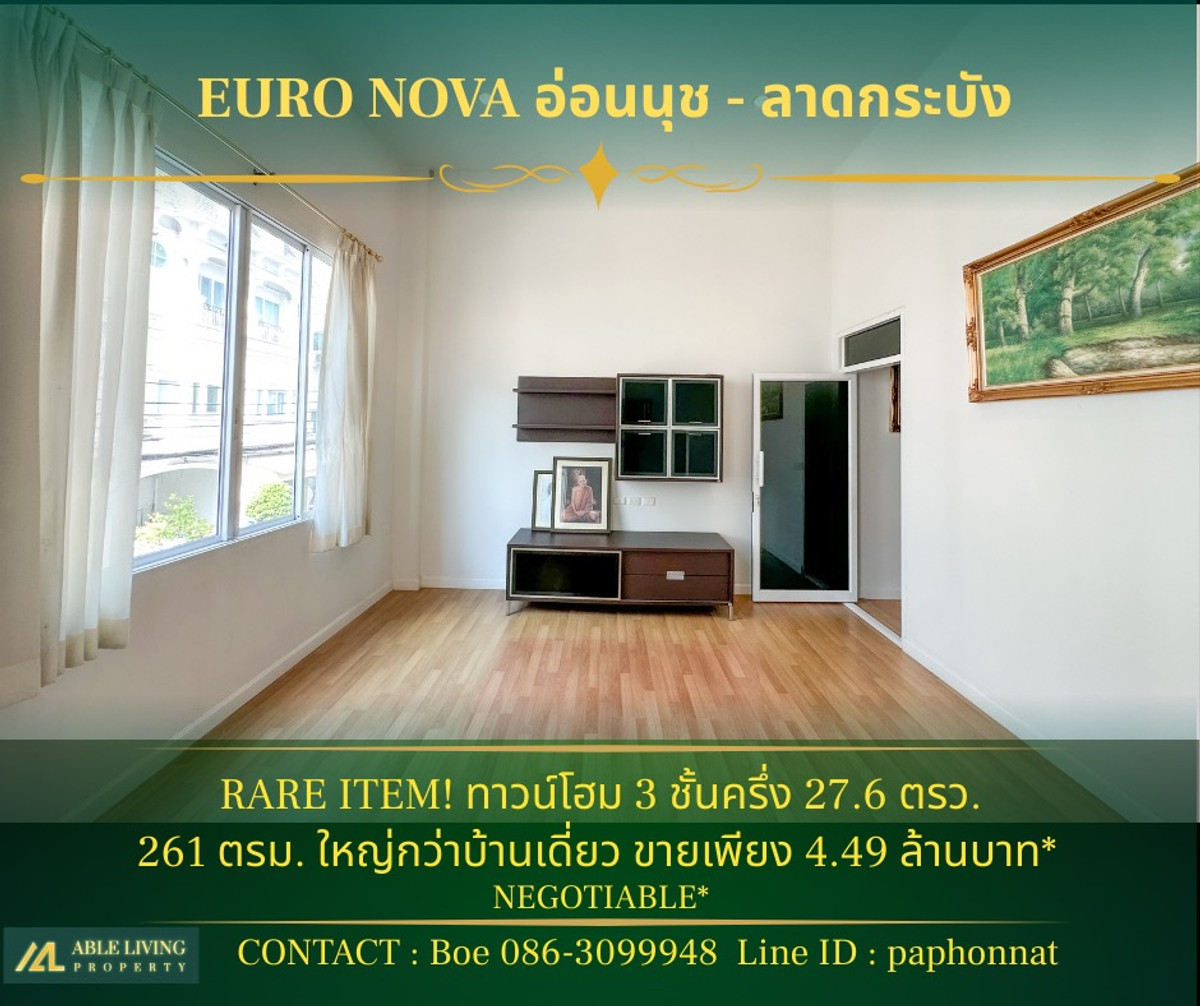 EURO NOVA อ่อนนุช - ลาดกระบัง

RARE ITEM! ทาวน์โฮม 3 ชั้นครึ่ง 27.6 ตรว.
261 ตรม. ใหญ่กว่าบ้านเดี่ยว ขายเพียง 4.49 ล้านบาท*
NEGOTIABLE*

ABLE LIVING PROPERTY

CONTACT : Boe 086-3099948 Line ID : paphonnat